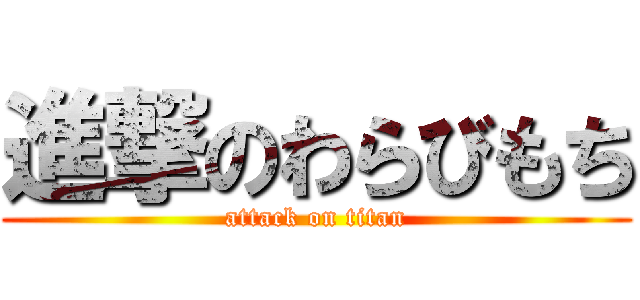 進撃のわらびもち
attack on titan